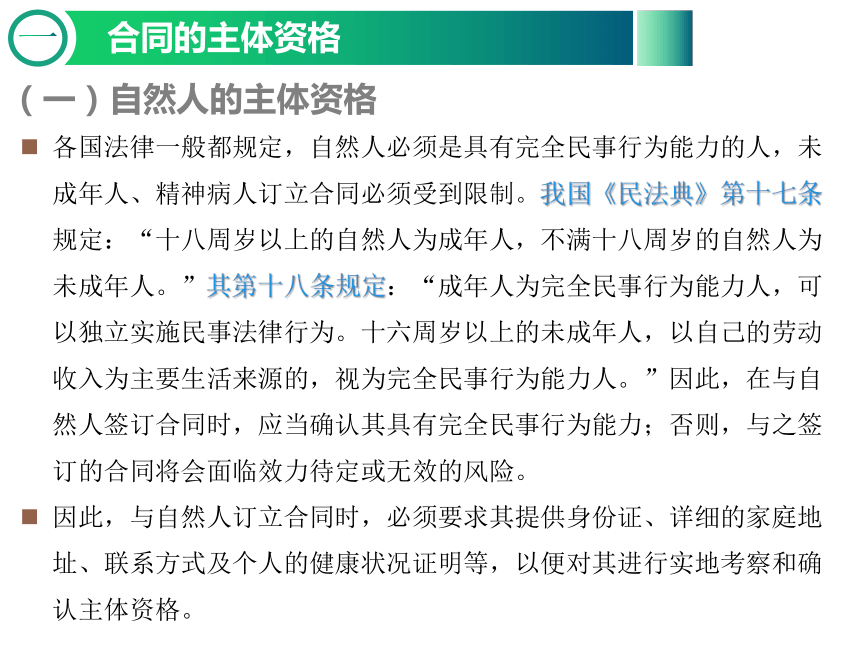 一 合同的主体资格

（一）自然人的主体资格

■ 各国法律一般都规定，自然人必须是具有完全民事行为能力的人，未成年人、精神病人订立合同必须受到限制。我国《民法典》第十七条规定：“十八周岁以上的自然人为成年人，不满十八周岁的自然人为未成年人。”其第十八条规定：“成年人为完全民事行为能力人，可以独立实施民事法律行为。十六周岁以上的未成年人，以自己的劳动收入为主要生活来源的，视为完全民事行为能力人。”因此，在与自然人签订合同时，应当确认其具有完全民事行为能力；否则，与之签订的合同将会面临效力待定或无效的风险。

■ 因此，与自然人订立合同时，必须要求其提供身份证、详细的家庭地址、联系方式及个人的健康状况证明等，以便对其进行实地考察和确认主体资格。